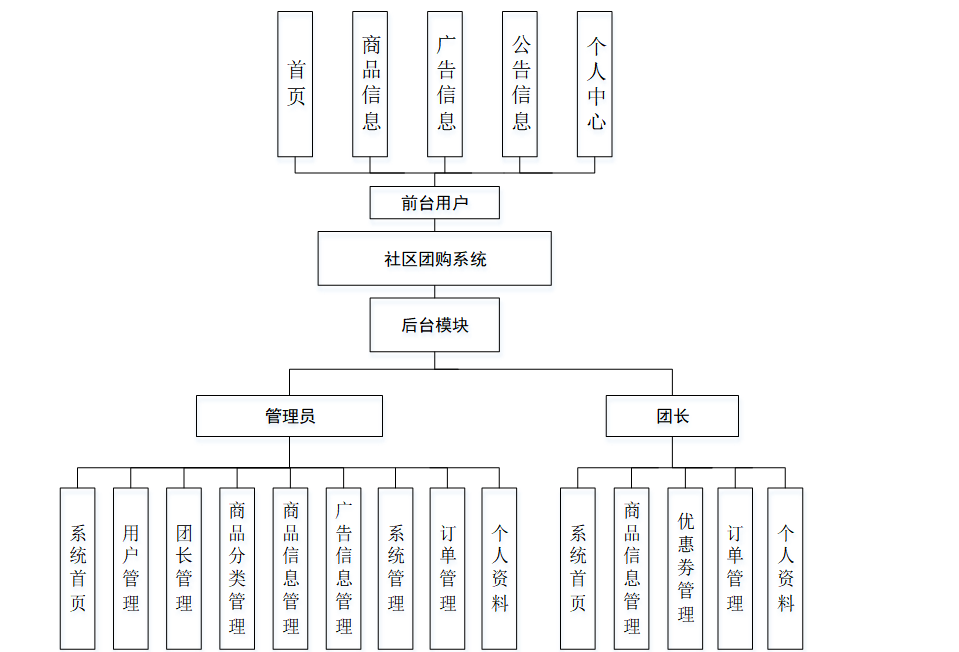 首页

商品信息

广告信息

公告信息

个人中心

前台用户

社区团购系统

后台模块

管理员

团长

系统首页

用户管理

团长管理

商品分类管理

商品信息管理

广告信息管理

系统管理

订单管理

个人资料

系统首页

商品信息管理

优惠券管理

订单管理

个人资料